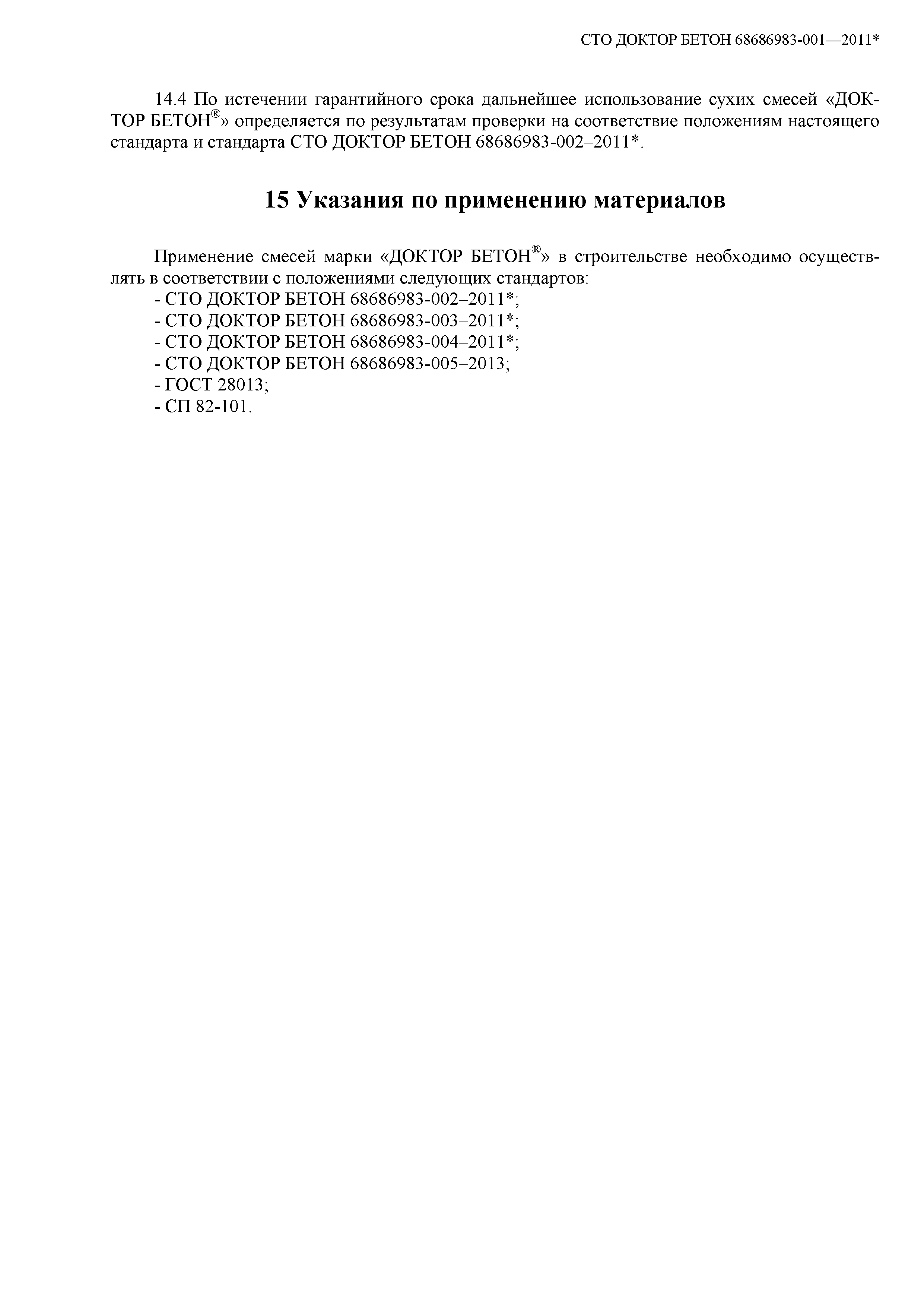 СТО ДОКТОР БЕТОН 68686983-001—2011*

14.4 По истечении гарантийного срока дальнейшее использование сухих смесей «ДОКТОР БЕТОН®» определяется по результатам проверки на соответствие положениям настоящего стандарта и стандарта СТО ДОКТОР БЕТОН 68686983-002–2011*.

15 Указания по применению материалов

Применение смесей марки «ДОКТОР БЕТОН®» в строительстве необходимо осуществлять в соответствии с положениями следующих стандартов:
- СТО ДОКТОР БЕТОН 68686983-002–2011*;
- СТО ДОКТОР БЕТОН 68686983-003–2011*;
- СТО ДОКТОР БЕТОН 68686983-004–2011*;
- СТО ДОКТОР БЕТОН 68686983-005–2013;
- ГОСТ 28013;
- СП 82-101.